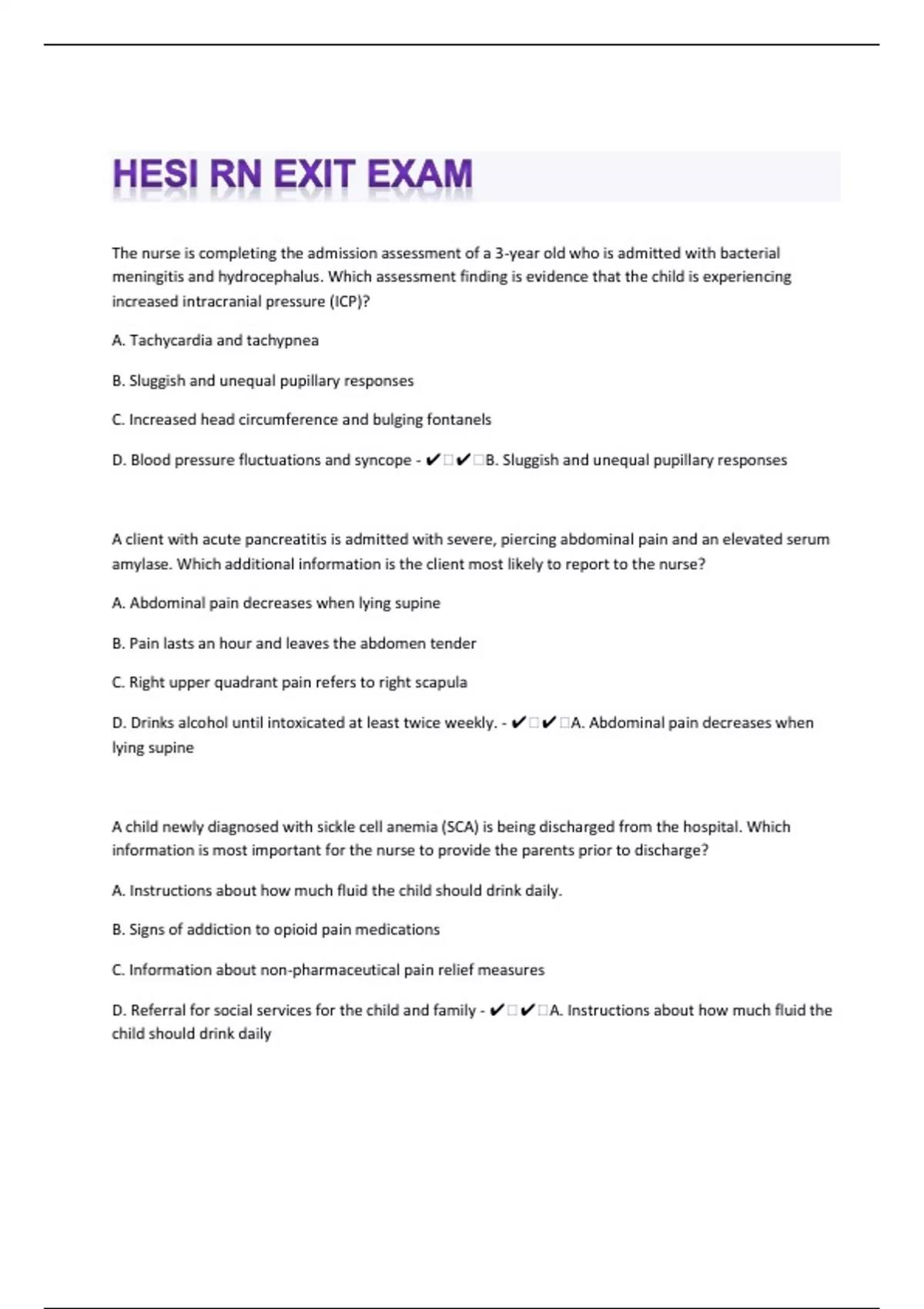 HESI RN EXIT EXAM

The nurse is completing the admission assessment of a 3-year old who is admitted with bacterial meningitis and hydrocephalus. Which assessment finding is evidence that the child is experiencing increased intracranial pressure (ICP)?

A. Tachycardia and tachypnea

B. Sluggish and unequal pupillary responses

C. Increased head circumference and bulging fontanels

D. Blood pressure fluctuations and syncope - ✔□✔□B. Sluggish and unequal pupillary responses

A client with acute pancreatitis is admitted with severe, piercing abdominal pain and an elevated serum amylase. Which additional information is the client most likely to report to the nurse?

A. Abdominal pain decreases when lying supine

B. Pain lasts an hour and leaves the abdomen tender

C. Right upper quadrant pain refers to right scapula

D. Drinks alcohol until intoxicated at least twice weekly. - ✔□✔□A. Abdominal pain decreases when lying supine

A child newly diagnosed with sickle cell anemia (SCA) is being discharged from the hospital. Which information is most important for the nurse to provide the parents prior to discharge?

A. Instructions about how much fluid the child should drink daily.

B. Signs of addiction to opioid pain medications

C. Information about non-pharmaceutical pain relief measures

D. Referral for social services for the child and family - ✔□✔□A. Instructions about how much fluid the child should drink daily